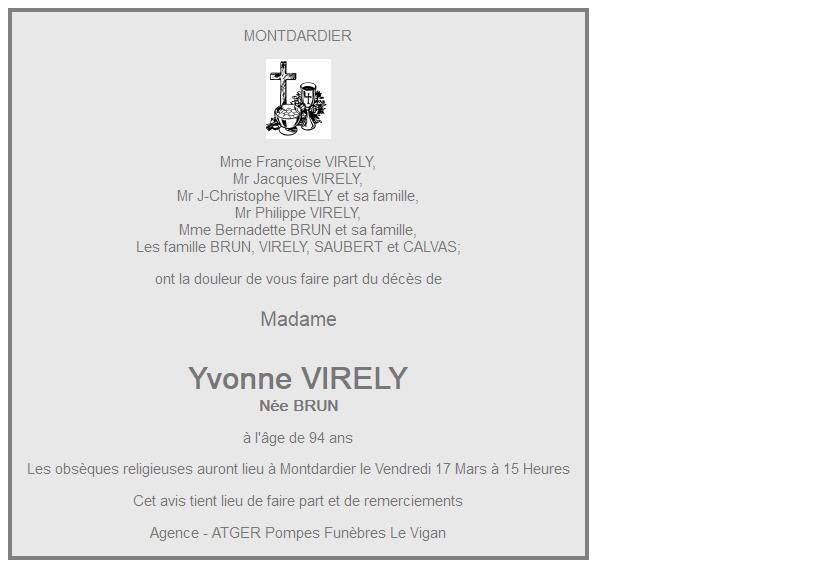 MONTDARDIER

Mme Françoise VIRELY,
Mr Jacques VIRELY,
Mr J-Christophe VIRELY et sa famille,
Mr Philippe VIRELY,
Mme Bernadette BRUN et sa famille,
Les famille BRUN, VIRELY, SAUBERT et CALVAS;

ont la douleur de vous faire part du décès de

Madame

Yvonne VIRELY
Née BRUN

à l'âge de 94 ans

Les obsèques religieuses auront lieu à Montdardier le Vendredi 17 Mars à 15 Heures

Cet avis tient lieu de faire part et de remerciements

Agence - ATGER Pompes Funèbres Le Vigan